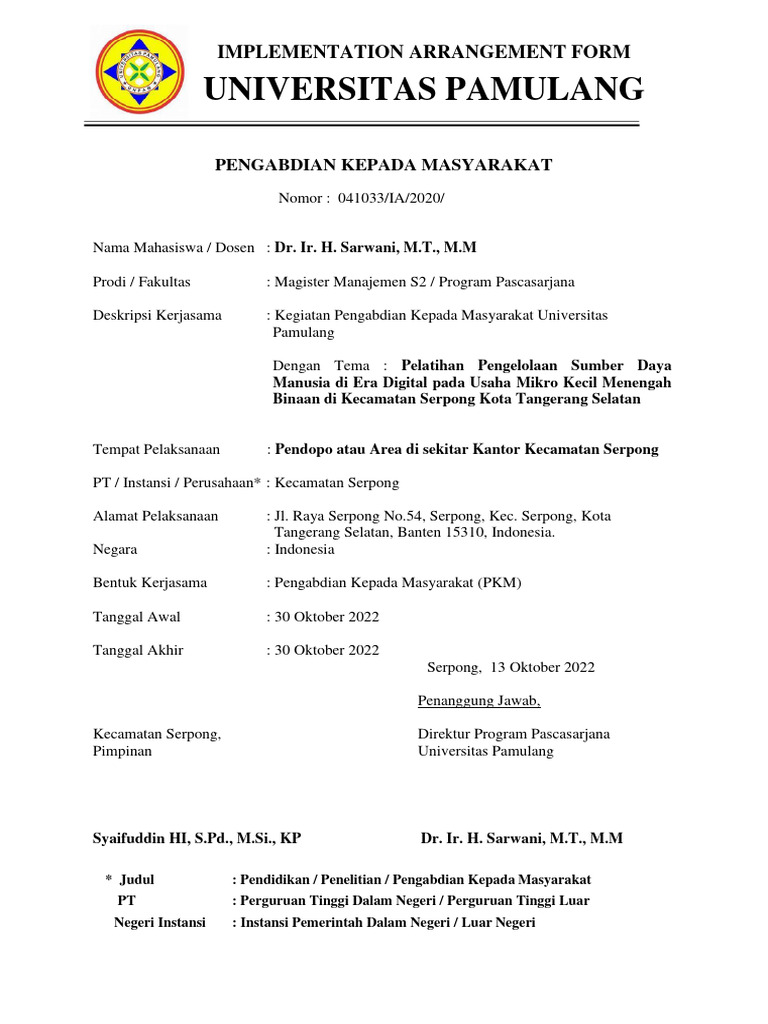 IMPLEMENTATION ARRANGEMENT FORM
UNIVERSITAS PAMULANG

PENGABDIAN KEPADA MASYARAKAT

Nomor : 041033/IA/2020/

Nama Mahasiswa / Dosen : Dr. Ir. H. Sarwani, M.T., M.M

Prodi / Fakultas : Magister Manajemen S2 / Program Pascasarjana

Deskripsi Kerjasama : Kegiatan Pengabdian Kepada Masyarakat Universitas Pamulang

Dengan Tema : Pelatihan Pengelolaan Sumber Daya Manusia di Era Digital pada Usaha Mikro Kecil Menengah Binaan di Kecamatan Serpong Kota Tangerang Selatan

Tempat Pelaksanaan : Pendopo atau Area di sekitar Kantor Kecamatan Serpong

PT / Instansi / Perusahaan* : Kecamatan Serpong

Alamat Pelaksanaan : Jl. Raya Serpong No.54, Serpong, Kec. Serpong, Kota Tangerang Selatan, Banten 15310, Indonesia.

Negara : Indonesia

Bentuk Kerjasama : Pengabdian Kepada Masyarakat (PKM)

Tanggal Awal : 30 Oktober 2022

Tanggal Akhir : 30 Oktober 2022

Serpong, 13 Oktober 2022

Penanggung Jawab,

Kecamatan Serpong,
Pimpinan

Direktur Program Pascasarjana
Universitas Pamulang

Syaifuddin HI, S.Pd., M.Si., KP

Dr. Ir. H. Sarwani, M.T., M.M

* Judul : Pendidikan / Penelitian / Pengabdian Kepada Masyarakat
PT : Perguruan Tinggi Dalam Negeri / Perguruan Tinggi Luar
Negeri Instansi : Instansi Pemerintah Dalam Negeri / Luar Negeri